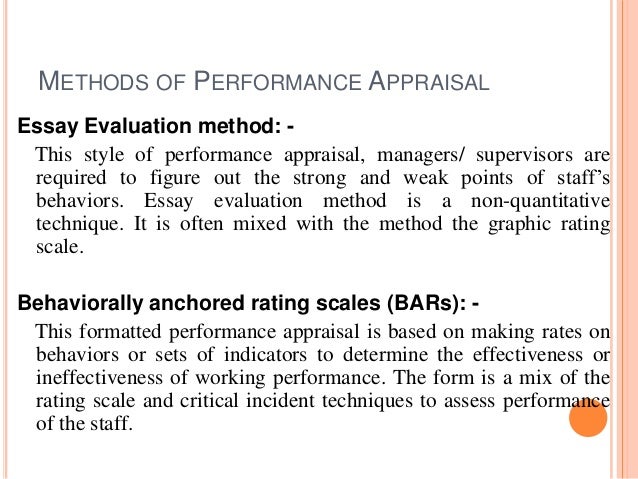 METHODS OF PERFORMANCE APPRAISAL

Essay Evaluation method: -

This style of performance appraisal, managers/ supervisors are required to figure out the strong and weak points of staff's behaviors. Essay evaluation method is a non-quantitative technique. It is often mixed with the method the graphic rating scale.

Behaviorally anchored rating scales (BARs): -

This formatted performance appraisal is based on making rates on behaviors or sets of indicators to determine the effectiveness or ineffectiveness of working performance. The form is a mix of the rating scale and critical incident techniques to assess performance of the staff.